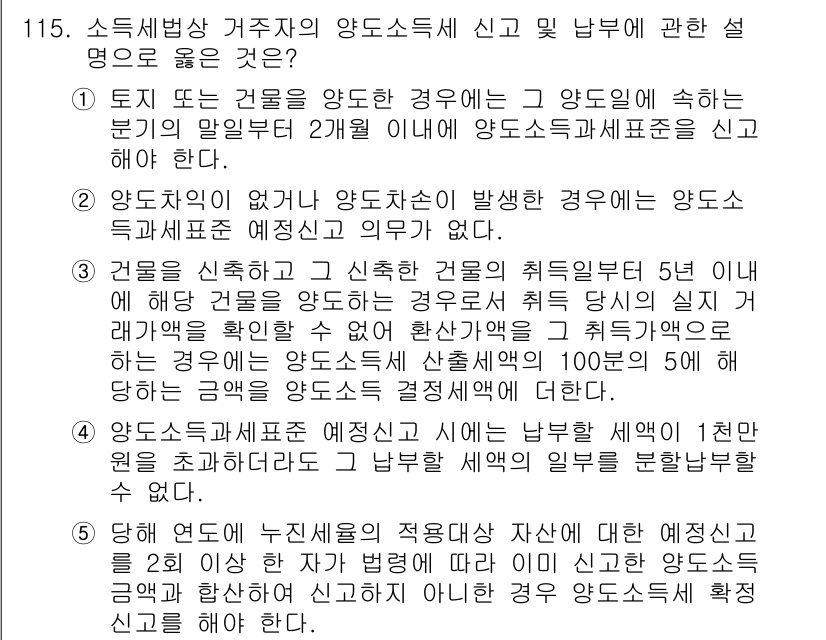 115. 소득세법상 거주자의 양도소득세 신고 및 납부에 관한 설명으로 옳은 것은?

① 토지 또는 건물을 양도한 경우에는 그 양도일에 속하는 분기의 말일부터 2개월 이내에 양도소득과세표준을 신고해야 한다.

② 양도차익이 없거나 양도차손이 발생한 경우에는 양도소득과세표준 예정신고 의무가 없다.

③ 건물을 신축하고 그 신축한 건물의 취득일부터 5년 이내에 해당 건물을 양도하는 경우로서 취득 당시의 실지 거래가액을 확인할 수 없어 환산가액을 그 취득가액으로 하는 경우에는 양도소득세 산출세액의 100분의 5에 해당하는 금액을 양도소득 결정세액에 더한다.

④ 양도소득과세표준 예정신고 시에는 납부할 세액이 1천만원을 초과하더라도 그 납부할 세액의 일부를 분할납부할 수 없다.

⑤ 당해 연도에 누진세율의 적용대상 자산에 대한 예정신고를 2회 이상 한 자가 법령에 따라 이미 신고한 양도소득금액과 합산하여 신고하지 아니한 경우 양도소득세 확정신고를 해야 한다.